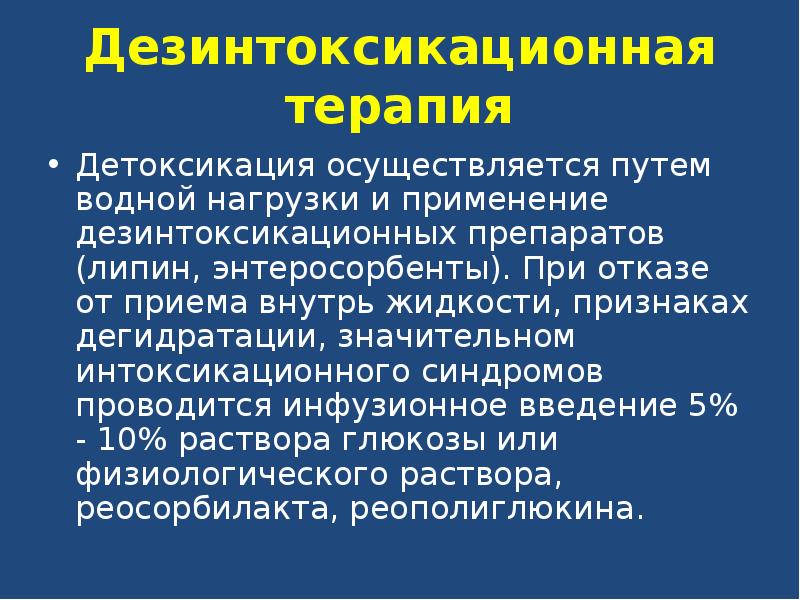 Дезинтоксикационная терапия

• Детоксикация осуществляется путем водной нагрузки и применение дезинтоксикационных препаратов (липин, энтеросорбенты). При отказе от приема внутрь жидкости, признаках дегидратации, значительном интоксикационного синдромов проводится инфузионное введение 5% - 10% раствора глюкозы или физиологического раствора, реосорбилакта, реополиглюкина.